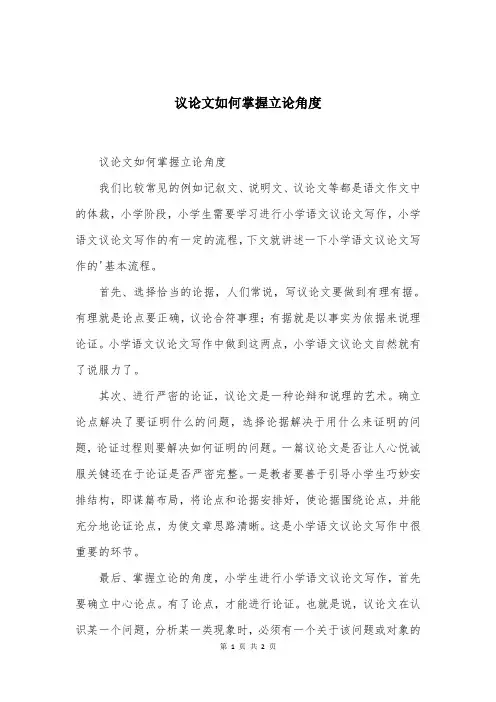 议论文如何掌握立论角度

议论文如何掌握立论角度

我们比较常见的例如记叙文、说明文、议论文等都是语文作文中的体裁，小学阶段，小学生需要学习进行小学语文议论文写作，小学语文议论文写作的有一定的流程，下文就讲述一下小学语文议论文写作的'基本流程。

首先、选择恰当的论据，人们常说，写议论文要做到有理有据。有理就是论点要正确，议论合符事理；有据就是以事实为依据来说理论证。小学语文议论文写作中做到这两点，小学语文议论文自然就有了说服力了。

其次、进行严密的论证，议论文是一种论辩和说理的艺术。确立论点解决了要证明什么的问题，选择论据解决于用什么来证明的问题，论证过程则要解决如何证明的问题。一篇议论文是否让人心悦诚服关键还在于论证是否严密完整。一是教者要善于引导小学生巧妙安排结构，即谋篇布局，将论点和论据安排好，使论据围绕论点，并能充分地论证论点，为使文章思路清晰。这是小学语文议论文写作中很重要的环节。

最后、掌握立论的角度，小学生进行小学语文议论文写作，首先要确立中心论点。有了论点，才能进行论证。也就是说，议论文在认识某一个问题，分析某一类现象时，必须有一个关于该问题或对象的

第 1 页 共 2 页